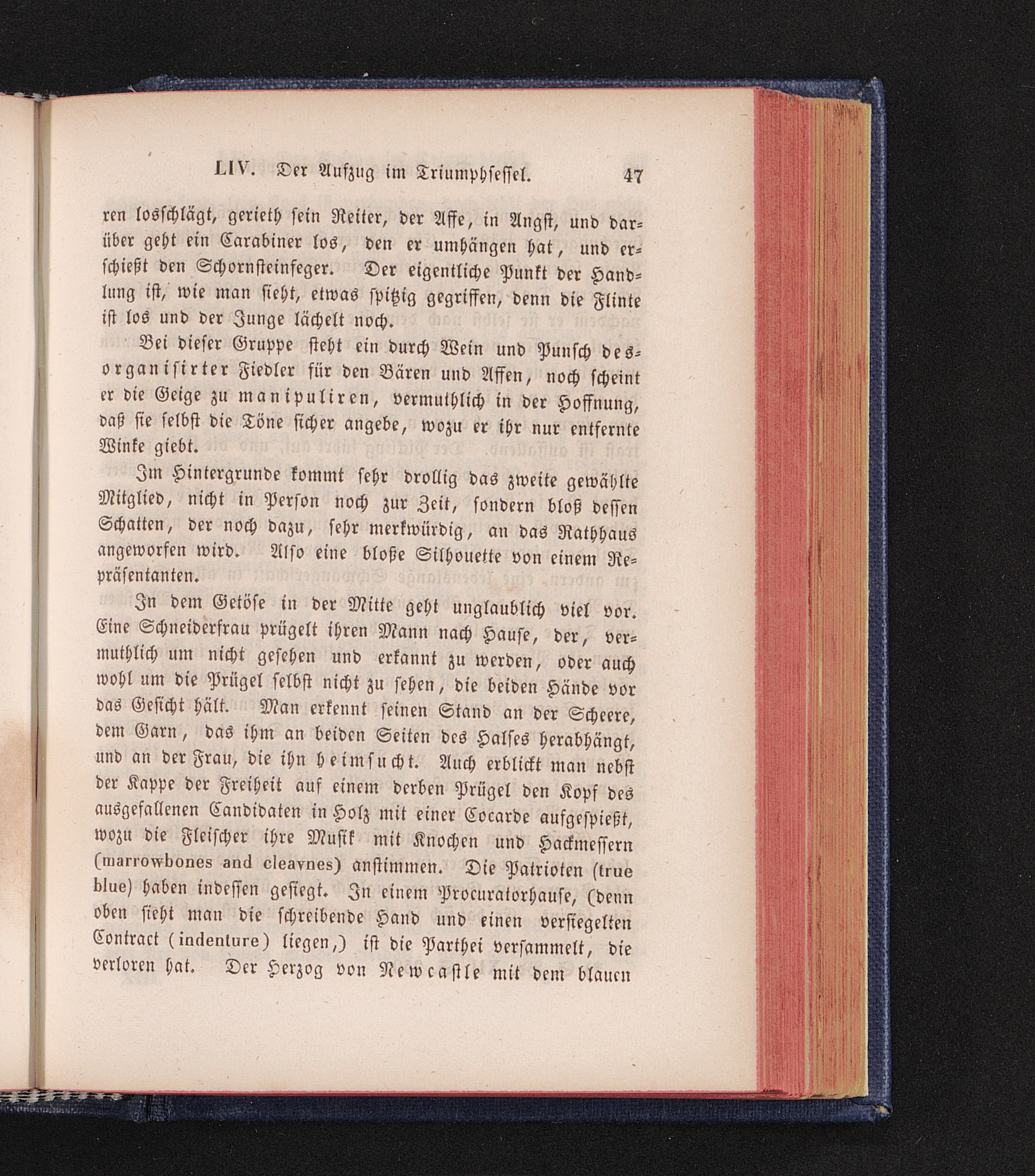 LIV. Der Aufzug im Triumphsessel. 47

ren losschlägt, gerieth sein Reiter, der Affe, in Angst, und darüber geht ein Carabiner los, den er umhängen hat, und erschießt den Schornsteinfeger. Der eigentliche Punkt der Handlung ist, wie man sieht, etwas spitzig gegriffen, denn die Flinte ist los und der Junge lächelt noch.

Bei dieser Gruppe steht ein durch Wein und Punsch desorganisirter Fiedler für den Bären und Affen, noch scheint er die Geige zu manipuliren, vermuthlich in der Hoffnung, daß sie selbst die Töne sicher angebe, wozu er ihr nur entfernte Winke giebt.

Im Hintergrunde kommt sehr drollig das zweite gewählte Mitglied, nicht in Person noch zur Zeit, sondern bloß dessen Schatten, der noch dazu, sehr merkwürdig, an das Rathhaus angeworfen wird. Also eine bloße Silhouette von einem Repräsentanten.

In dem Getöse in der Mitte geht unglaublich viel vor. Eine Schneiderfrau prügelt ihren Mann nach Hause, der, vermuthlich um nicht gesehen und erkannt zu werden, oder auch wohl um die Prügel selbst nicht zu sehen, die beiden Hände vor das Gesicht hält. Man erkennt seinen Stand an der Scheere, dem Garn, das ihm an beiden Seiten des Halses herabhängt, und an der Frau, die ihn heimsucht. Auch erblickt man nebst der Kappe der Freiheit auf einem derben Prügel den Kopf des ausgefallenen Candidaten in Holz mit einer Cocarde aufgespießt, wozu die Fleischer ihre Musik mit Knochen und Hackmessern (marrowbones and cleavnes) anstimmen. Die Patrioten (true blue) haben indessen gesiegt. In einem Procuratorhause, (denn oben sieht man die schreibende Hand und einen versiegelten Contract (indenture) liegen,) ist die Parthei versammelt, die verloren hat. Der Herzog von Newcastle mit dem blauen